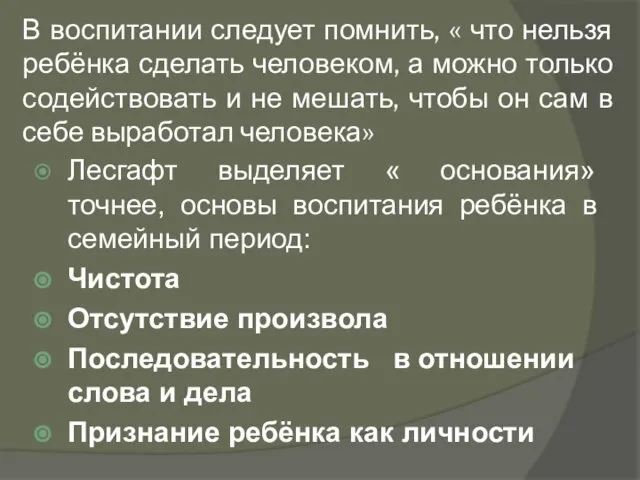 В воспитании следует помнить, « что нельзя ребёнка сделать человеком, а можно только содействовать и не мешать, чтобы он сам в себе выработал человека»

Лесгафт выделяет « основания» точнее, основы воспитания ребёнка в семейный период:

Чистота

Отсутствие произвола

Последовательность в отношении слова и дела

Признание ребёнка как личности